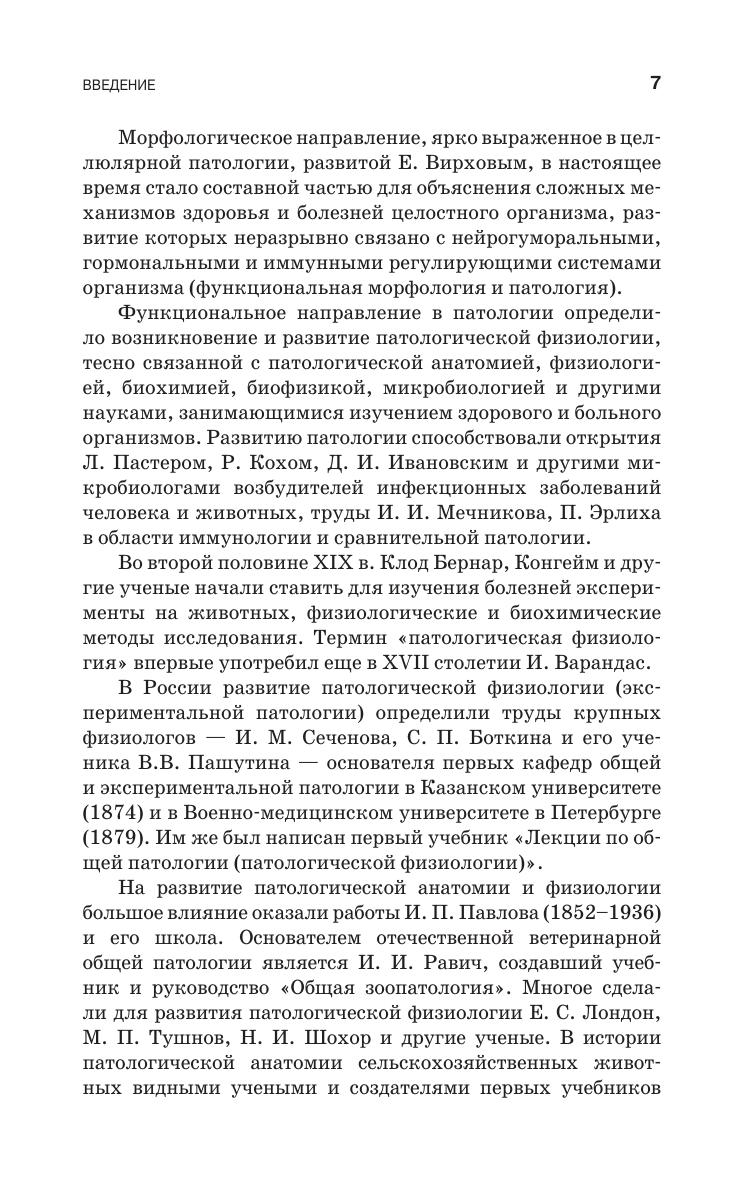 ВВЕДЕНИЕ 7

Морфологическое направление, ярко выраженное в целлюлярной патологии, развитой Е. Вирховым, в настоящее время стало составной частью для объяснения сложных механизмов здоровья и болезней целостного организма, развитие которых неразрывно связано с нейрогуморальными, гормональными и иммунными регулирующими системами организма (функциональная морфология и патология).

Функциональное направление в патологии определило возникновение и развитие патологической физиологии, тесно связанной с патологической анатомией, физиологией, биохимией, биофизикой, микробиологией и другими науками, занимающимися изучением здорового и больного организмов. Развитию патологии способствовали открытия Л. Пастером, Р. Кохом, Д. И. Ивановским и другими микробиологами возбудителей инфекционных заболеваний человека и животных, труды И. И. Мечникова, П. Эрлиха в области иммунологии и сравнительной патологии.

Во второй половине XIX в. Клод Бернар, Конгейм и другие ученые начали ставить для изучения болезней эксперименты на животных, физиологические и биохимические методы исследования. Термин «патологическая физиология» впервые употребил еще в XVII столетии И. Варандас.

В России развитие патологической физиологии (экспериментальной патологии) определили труды крупных физиологов — И. М. Сеченова, С. П. Боткина и его ученика В.В. Пашутина — основателя первых кафедр общей и экспериментальной патологии в Казанском университете (1874) и в Военно-медицинском университете в Петербурге (1879). Им же был написан первый учебник «Лекции по общей патологии (патологической физиологии)».

На развитие патологической анатомии и физиологии большое влияние оказали работы И. П. Павлова (1852–1936) и его школа. Основателем отечественной ветеринарной общей патологии является И. И. Равич, создавший учебник и руководство «Общая зоопатология». Многое сделали для развития патологической физиологии Е. С. Лондон, М. П. Тушнов, Н. И. Шохор и другие ученые. В истории патологической анатомии сельскохозяйственных животных видными учеными и создателями первых учебников